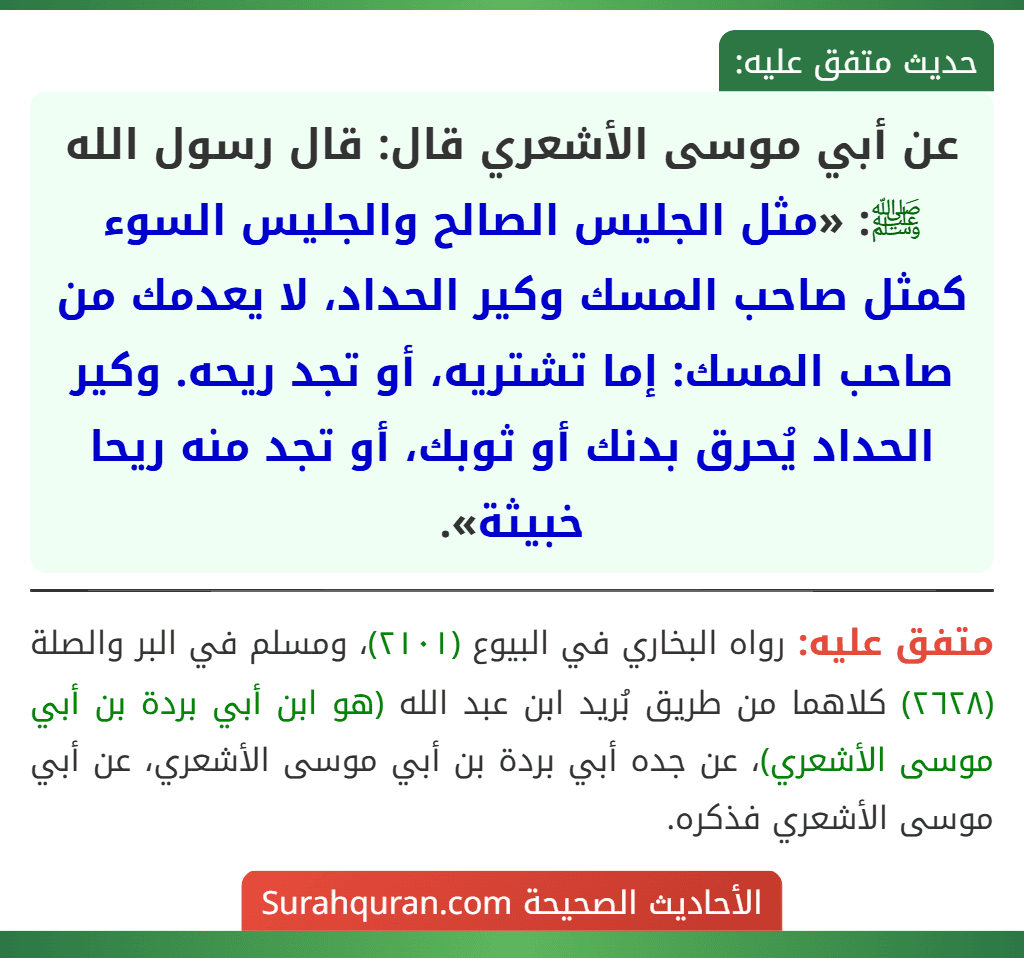 حديث متفق عليه:

عن أبي موسى الأشعري قال: قال رسول الله ﷺ: «مثل الجليس الصالح والجليس السوء كمثل صاحب المسك وكير الحداد، لا يعدمك من صاحب المسك: إما تشتريه، أو تجد ريحه. وكير الحداد يُحرق بدنك أو ثوبك، أو تجد منه ريحا خبيثة».

متفق عليه: رواه البخاري في البيوع (٢١٠١)، ومسلم في البر والصلة (٢٦٢٨) كلاهما من طريق بُريد ابن عبد الله (هو ابن أبي بردة بن أبي موسى الأشعري)، عن جده أبي بردة بن أبي موسى الأشعري، عن أبي موسى الأشعري فذكره.

الأحاديث الصحيحة Surahquran.com